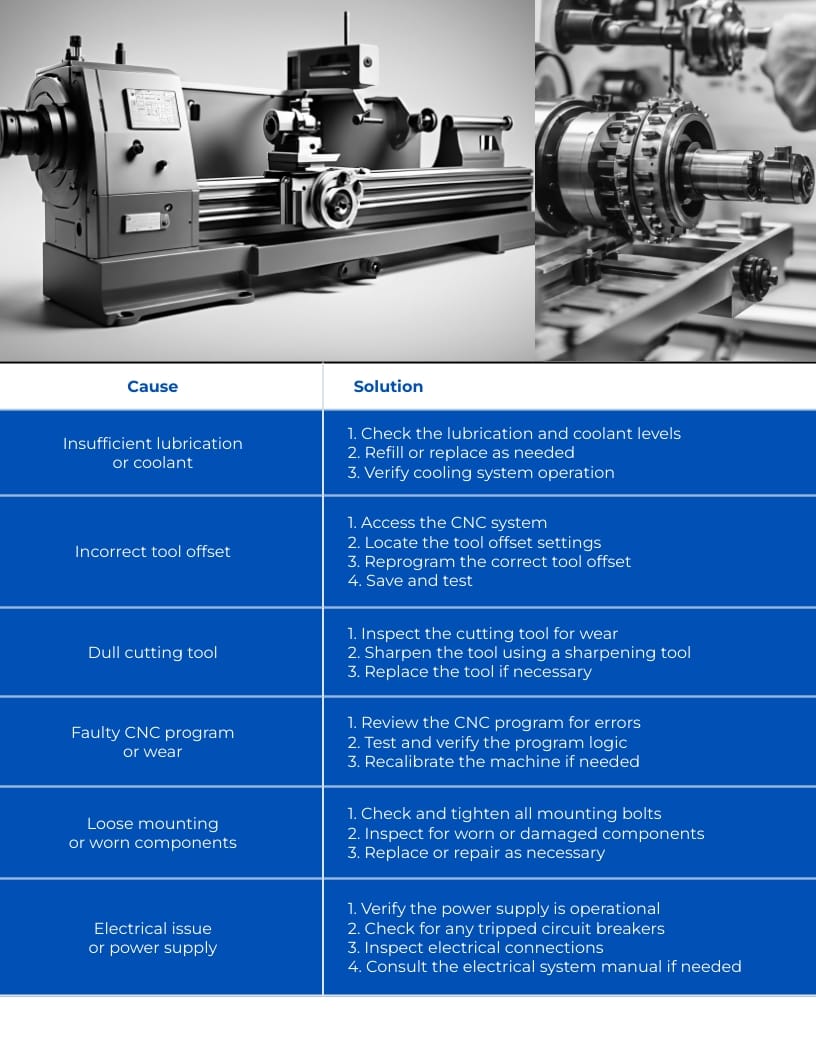 | Cause | Solution |
|---|---|
| Insufficient lubrication or coolant | 1. Check the lubrication and coolant levels 2. Refill or replace as needed 3. Verify cooling system operation |
| Incorrect tool offset | 1. Access the CNC system 2. Locate the tool offset settings 3. Reprogram the correct tool offset 4. Save and test |
| Dull cutting tool | 1. Inspect the cutting tool for wear 2. Sharpen the tool using a sharpening tool 3. Replace the tool if necessary |
| Faulty CNC program or wear | 1. Review the CNC program for errors 2. Test and verify the program logic 3. Recalibrate the machine if needed |
| Loose mounting or worn components | 1. Check and tighten all mounting bolts 2. Inspect for worn or damaged components 3. Replace or repair as necessary |
| Electrical issue or power supply | 1. Verify the power supply is operational 2. Check for any tripped circuit breakers 3. Inspect electrical connections 4. Consult the electrical system manual if needed |